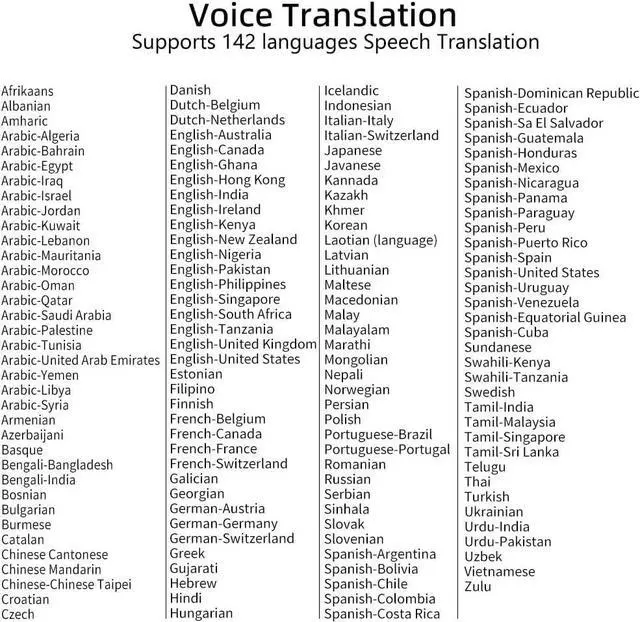 Voice Translation
Supports 142 languages Speech Translation

Afrikaans
Albanian
Amharic
Arabic-Algeria
Arabic-Bahrain
Arabic-Egypt
Arabic-Iraq
Arabic-Israel
Arabic-Jordan
Arabic-Kuwait
Arabic-Lebanon
Arabic-Mauritania
Arabic-Morocco
Arabic-Oman
Arabic-Qatar
Arabic-Saudi Arabia
Arabic-Palestine
Arabic-Tunisia
Arabic-United Arab Emirates
Arabic-Yemen
Arabic-Libya
Arabic-Syria
Armenian
Azerbaijani
Basque
Bengali-Bangladesh
Bengali-India
Bosnian
Bulgarian
Burmese
Catalan
Chinese Cantonese
Chinese Mandarin
Chinese-Chinese Taipei
Croatian
Czech

Danish
Dutch-Belgium
Dutch-Netherlands
English-Australia
English-Canada
English-Ghana
English-Hong Kong
English-India
English-Ireland
English-Kenya
English-New Zealand
English-Nigeria
English-Pakistan
English-Philippines
English-Singapore
English-South Africa
English-Tanzania
English-United Kingdom
English-United States
Estonian
Filipino
Finnish
French-Belgium
French-Canada
French-France
French-Switzerland
Galician
Georgian
German-Austria
German-Germany
German-Switzerland
Greek
Gujarati
Hebrew
Hindi
Hungarian

Icelandic
Indonesian
Italian-Italy
Italian-Switzerland
Japanese
Javanese
Kannada
Kazakh
Khmer
Korean
Laotian (language)
Latvian
Lithuanian
Maltese
Macedonian
Malay
Malayalam
Marathi
Mongolian
Nepali
Norwegian
Persian
Polish
Portuguese-Brazil
Portuguese-Portugal
Romanian
Russian
Serbian
Sinhala
Slovak
Slovenian
Spanish-Argentina
Spanish-Bolivia
Spanish-Chile
Spanish-Colombia
Spanish-Costa Rica

Spanish-Dominican Republic
Spanish-Ecuador
Spanish-Sa El Salvador
Spanish-Guatemala
Spanish-Honduras
Spanish-Mexico
Spanish-Nicaragua
Spanish-Panama
Spanish-Paraguay
Spanish-Peru
Spanish-Puerto Rico
Spanish-Spain
Spanish-United States
Spanish-Uruguay
Spanish-Venezuela
Spanish-Equatorial Guinea
Spanish-Cuba
Sundanese
Swahili-Kenya
Swahili-Tanzania
Swedish
Tamil-India
Tamil-Malaysia
Tamil-Singapore
Tamil-Sri Lanka
Telugu
Thai
Turkish
Ukrainian
Urdu-India
Urdu-Pakistan
Uzbek
Vietnamese
Zulu